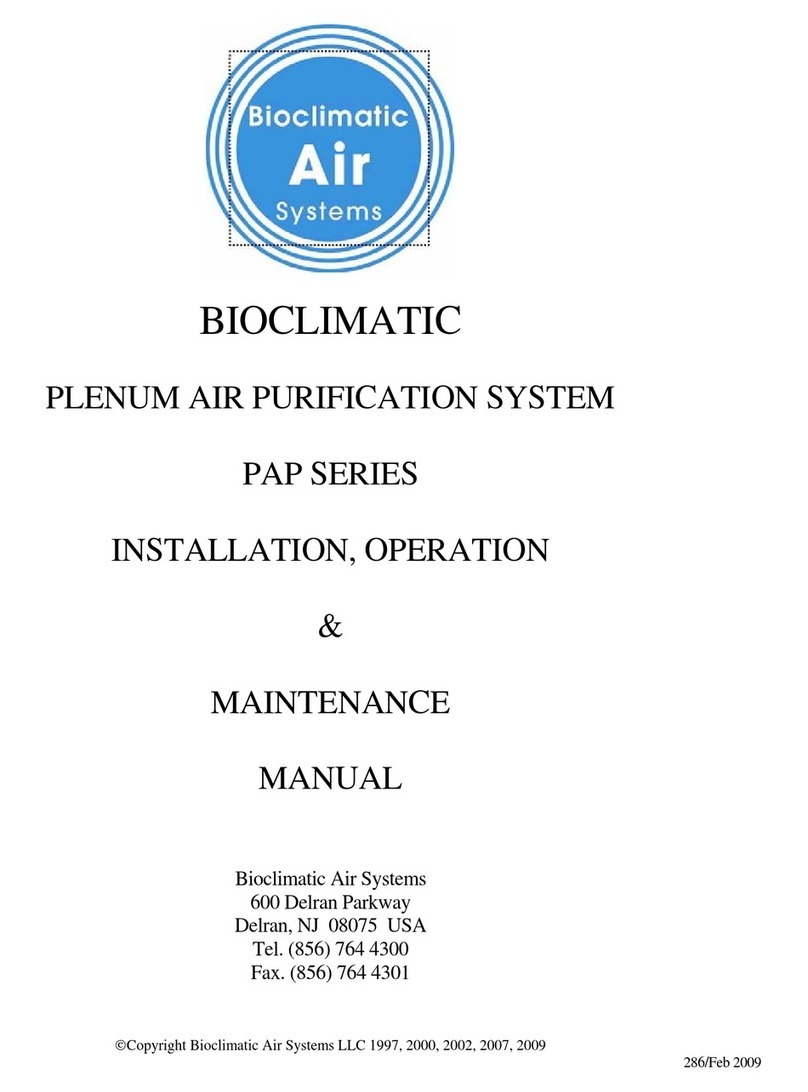 Bioclimatic
Air
Systems

BIOCLIMATIC

PLENUM AIR PURIFICATION SYSTEM

PAP SERIES

INSTALLATION, OPERATION

&

MAINTENANCE

MANUAL

Bioclimatic Air Systems
600 Delran Parkway
Delran, NJ 08075 USA
Tel. (856) 764 4300
Fax. (856) 764 4301

©Copyright Bioclimatic Air Systems LLC 1997, 2000, 2002, 2007, 2009

286/Feb 2009